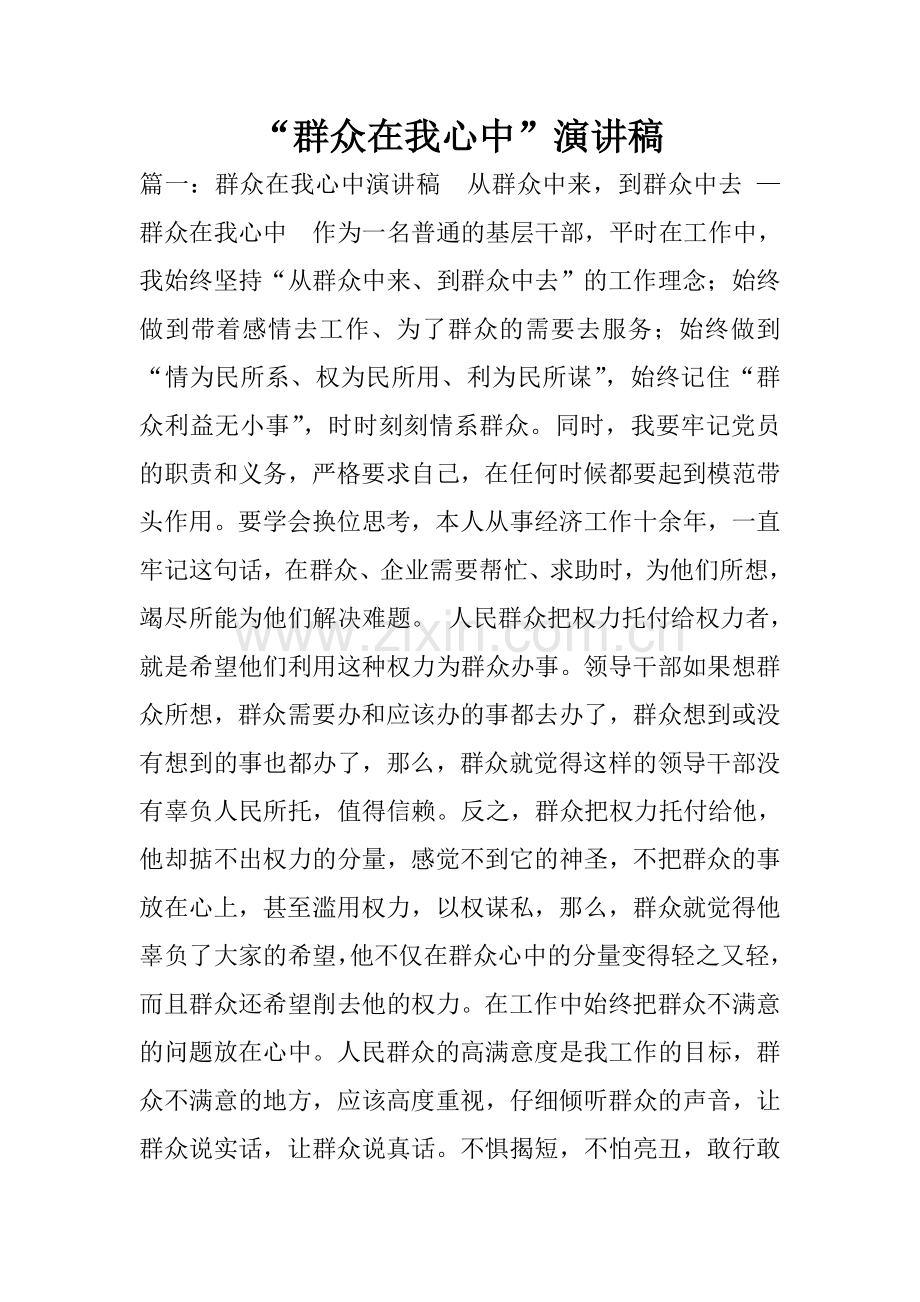 “群众在我心中”演讲稿

篇一：群众在我心中演讲稿 从群众中来，到群众中去 —群众在我心中 作为一名普通的基层干部，平时在工作中，我始终坚持“从群众中来、到群众中去”的工作理念；始终做到带着感情去工作、为了群众的需要去服务；始终做到“情为民所系、权为民所用、利为民所谋”，始终记住“群众利益无小事”，时时刻刻情系群众。同时，我要牢记党员的职责和义务，严格要求自己，在任何时候都要起到模范带头作用。要学会换位思考，本人从事经济工作十余年，一直牢记这句话，在群众、企业需要帮忙、求助时，为他们所想，竭尽所能为他们解决难题。 人民群众把权力托付给权力者，就是希望他们利用这种权力为群众办事。领导干部如果想群众所想，群众需要办和应该办的事都去办了，群众想到或没有想到的事也都办了，那么，群众就觉得这样的领导干部没有辜负人民所托，值得信赖。反之，群众把权力托付给他，他却掂不出权力的分量，感觉不到它的神圣，不把群众的事放在心上，甚至滥用权力，以权谋私，那么，群众就觉得他辜负了大家的希望，他不仅在群众心中的分量变得轻之又轻，而且群众还希望削去他的权力。在工作中始终把群众不满意的问题放在心中。人民群众的高满意度是我工作的目标，群众不满意的地方，应该高度重视，仔细倾听群众的声音，让群众说实话，让群众说真话。不惧揭短，不怕亮丑，敢行敢

www.zixin.com.cn